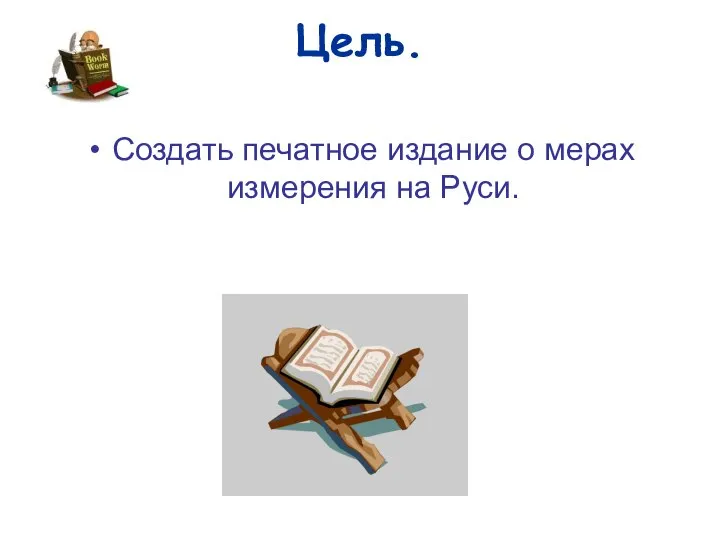 Book Worm

Цель.

• Создать печатное издание о мерах измерения на Руси.